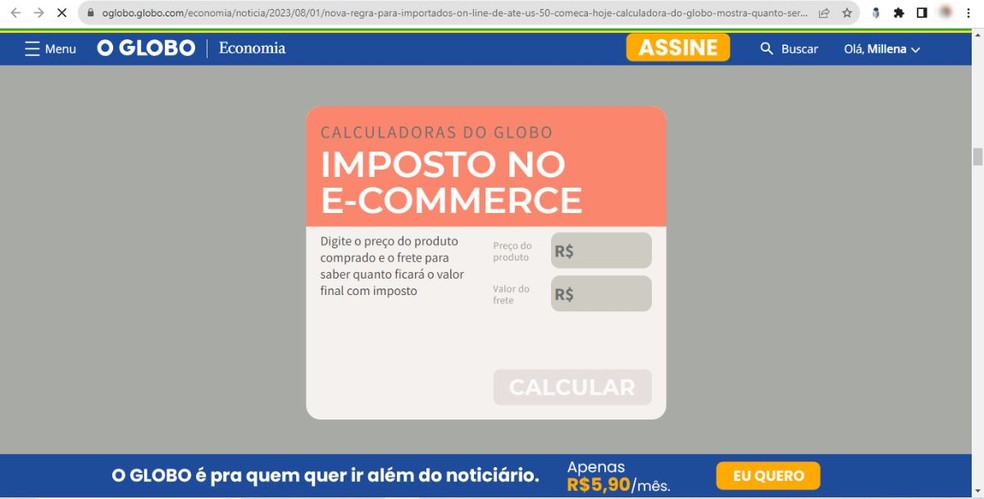 oglobo.globo.com/economia/noticia/2023/08/01/nova-regra-para-importados-on-line-de-ate-us-50-comeca-hoje-calculadora-do-globo-mostra-quanto-ser...

Menu O GLOBO | Economia ASSINE Buscar Olá, Millena

CALCULADORAS DO GLOBO
IMPOSTO NO E-COMMERCE

Digite o preço do produto comprado e o frete para saber quanto ficará o valor final com imposto

Preço do produto R$

Valor do frete R$

CALCULAR

O GLOBO é pra quem quer ir além do noticiário. Apenas R$5,90/mês. EU QUERO